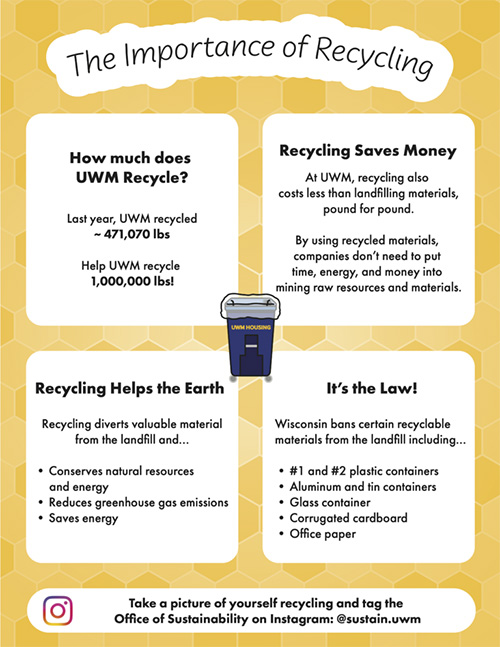 The Importance of Recycling

How much does UWM Recycle?

Last year, UWM recycled ~ 471,070 lbs

Help UWM recycle 1,000,000 lbs!

Recycling Saves Money

At UWM, recycling also costs less than landfilling materials, pound for pound.

By using recycled materials, companies don't need to put time, energy, and money into mining raw resources and materials.

UWM HOUSING

Recycling Helps the Earth

Recycling diverts valuable material from the landfill and...

• Conserves natural resources and energy
• Reduces greenhouse gas emissions
• Saves energy

It's the Law!

Wisconsin bans certain recyclable materials from the landfill including...

• #1 and #2 plastic containers
• Aluminum and tin containers
• Glass container
• Corrugated cardboard
• Office paper

Take a picture of yourself recycling and tag the Office of Sustainability on Instagram: @sustain.uwm